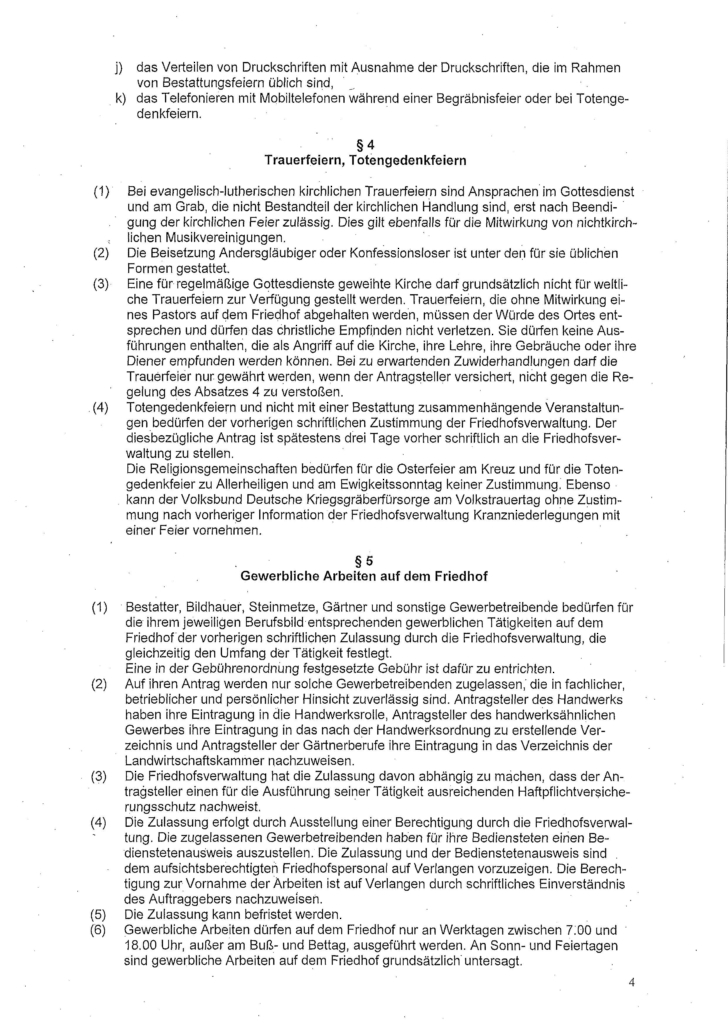 j) das Verteilen von Druckschriften mit Ausnahme der Druckschriften, die im Rahmen von Bestattungsfeiern üblich sind,

k) das Telefonieren mit Mobiltelefonen während einer Begräbnisfeier oder bei Totengedenkfeiern.

§ 4
Trauerfeiern, Totengedenkfeiern

(1) Bei evangelisch-lutherischen kirchlichen Trauerfeiern sind Ansprachen im Gottesdienst und am Grab, die nicht Bestandteil der kirchlichen Handlung sind, erst nach Beendigung der kirchlichen Feier zulässig. Dies gilt ebenfalls für die Mitwirkung von nichtkirchlichen Musikvereinigungen.

(2) Die Beisetzung Andersgläubiger oder Konfessionsloser ist unter den für sie üblichen Formen gestattet.

(3) Eine für regelmäßige Gottesdienste geweihte Kirche darf grundsätzlich nicht für weltliche Trauerfeiern zur Verfügung gestellt werden. Trauerfeiern, die ohne Mitwirkung eines Pastors auf dem Friedhof abgehalten werden, müssen der Würde des Ortes entsprechen und dürfen das christliche Empfinden nicht verletzen. Sie dürfen keine Ausführungen enthalten, die als Angriff auf die Kirche, ihre Lehre, ihre Gebräuche oder ihre Diener empfunden werden können. Bei zu erwartenden Zuwiderhandlungen darf die Trauerfeier nur gewährt werden, wenn der Antragsteller versichert, nicht gegen die Regelung des Absatzes 4 zu verstoßen.

(4) Totengedenkfeiern und nicht mit einer Bestattung zusammenhängende Veranstaltungen bedürfen der vorherigen schriftlichen Zustimmung der Friedhofsverwaltung. Der diesbezügliche Antrag ist spätestens drei Tage vorher schriftlich an die Friedhofsverwaltung zu stellen.
Die Religionsgemeinschaften bedürfen für die Osterfeier am Kreuz und für die Totengedenkfeier zu Allerheiligen und am Ewigkeitssonntag keiner Zustimmung. Ebenso kann der Volksbund Deutsche Kriegsgräberfürsorge am Volkstrauertag ohne Zustimmung nach vorheriger Information der Friedhofsverwaltung Kranzniederlegungen mit einer Feier vornehmen.

§ 5
Gewerbliche Arbeiten auf dem Friedhof

(1) Bestatter, Bildhauer, Steinmetze, Gärtner und sonstige Gewerbetreibende bedürfen für die ihrem jeweiligen Berufsbild entsprechenden gewerblichen Tätigkeiten auf dem Friedhof der vorherigen schriftlichen Zulassung durch die Friedhofsverwaltung, die gleichzeitig den Umfang der Tätigkeit festlegt.
Eine in der Gebührenordnung festgesetzte Gebühr ist dafür zu entrichten.

(2) Auf ihren Antrag werden nur solche Gewerbetreibenden zugelassen, die in fachlicher, betrieblicher und persönlicher Hinsicht zuverlässig sind. Antragsteller des Handwerks haben ihre Eintragung in die Handwerksrolle, Antragsteller des handwerksähnlichen Gewerbes ihre Eintragung in das nach der Handwerksordnung zu erstellende Verzeichnis und Antragsteller der Gärtnerberufe ihre Eintragung in das Verzeichnis der Landwirtschaftskammer nachzuweisen.

(3) Die Friedhofsverwaltung hat die Zulassung davon abhängig zu machen, dass der Antragsteller einen für die Ausführung seiner Tätigkeit ausreichenden Haftpflichtversicherungsschutz nachweist.

(4) Die Zulassung erfolgt durch Ausstellung einer Berechtigung durch die Friedhofsverwaltung. Die zugelassenen Gewerbetreibenden haben für ihre Bediensteten einen Bedienstetenausweis auszustellen. Die Zulassung und der Bedienstetenausweis sind dem aufsichtsberechtigten Friedhofspersonal auf Verlangen vorzuzeigen. Die Berechtigung zur Vornahme der Arbeiten ist auf Verlangen durch schriftliches Einverständnis des Auftraggebers nachzuweisen.

(5) Die Zulassung kann befristet werden.

(6) Gewerbliche Arbeiten dürfen auf dem Friedhof nur an Werktagen zwischen 7.00 und 18.00 Uhr, außer am Buß- und Bettag, ausgeführt werden. An Sonn- und Feiertagen sind gewerbliche Arbeiten auf dem Friedhof grundsätzlich untersagt.

4